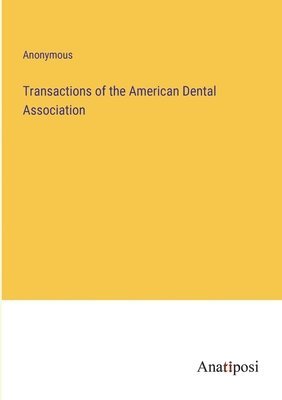 Anonymous

Transactions of the American Dental Association

Anatiposi